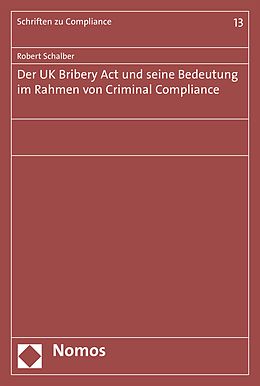 Schriften zu Compliance

13

Robert Schalber

Der UK Bribery Act und seine Bedeutung im Rahmen von Criminal Compliance

Nomos